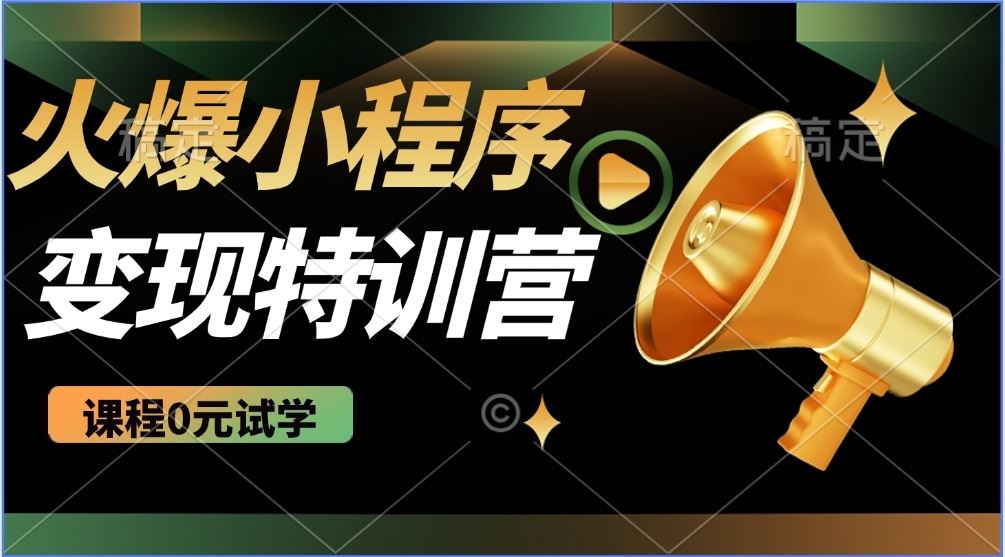 火爆小程序
变现特训营
课程0元试学
稿定
©